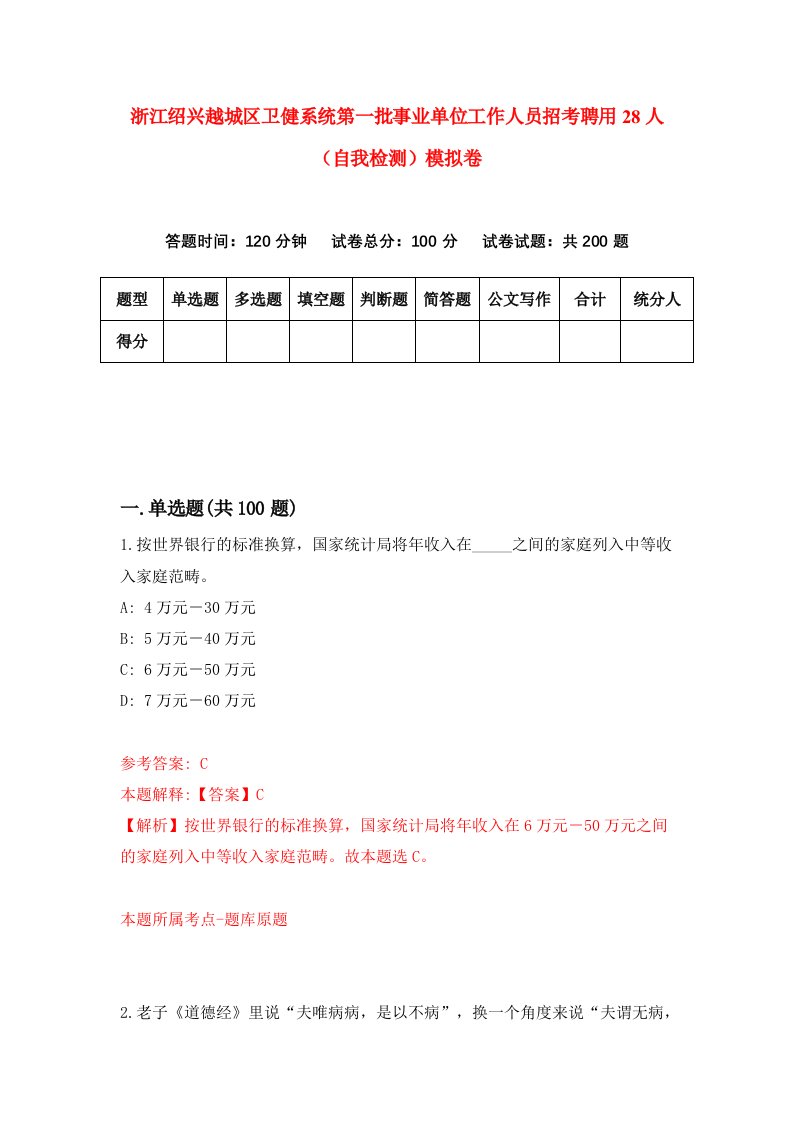 浙江绍兴越城区卫健系统第一批事业单位工作人员招考聘用28人（自我检测）模拟卷

答题时间：120分钟　试卷总分：100分　试卷试题：共200题

| 题型 | 单选题 | 多选题 | 填空题 | 判断题 | 简答题 | 公文写作 | 合计 | 统分人 |
|---|---|---|---|---|---|---|---|---|
| 得分 | | | | | | | | |

一.单选题(共100题)

1.按世界银行的标准换算，国家统计局将年收入在_____之间的家庭列入中等收入家庭范畴。

A: 4万元－30万元

B: 5万元－40万元

C: 6万元－50万元

D: 7万元－60万元

参考答案: C

本题解释:【答案】C

【解析】按世界银行的标准换算，国家统计局将年收入在6万元－50万元之间的家庭列入中等收入家庭范畴。故本题选C。

本题所属考点-题库原题

2.老子《道德经》里说“夫唯病病，是以不病”，换一个角度来说“夫谓无病，